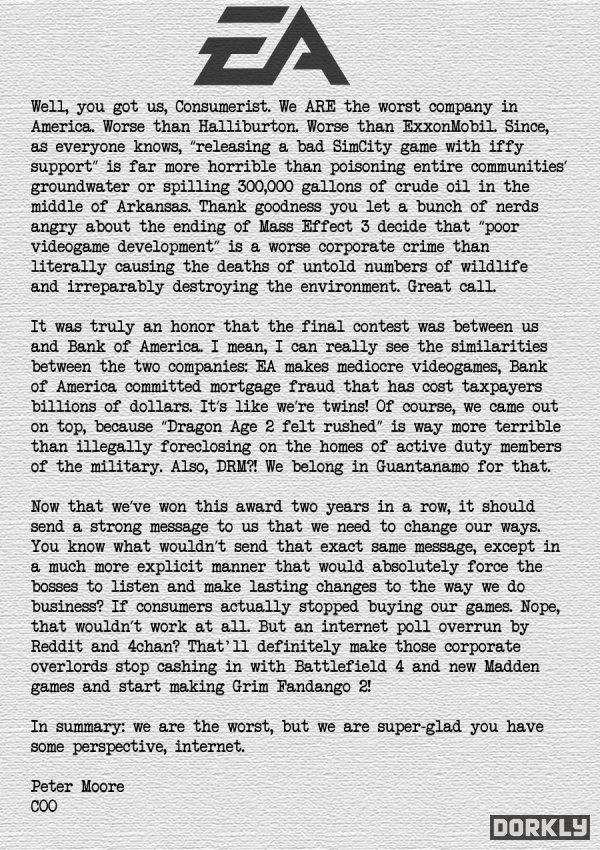 EA

Well, you got us, Consumerist. We ARE the worst company in America. Worse than Halliburton. Worse than ExxonMobil. Since, as everyone knows, "releasing a bad SimCity game with iffy support" is far more horrible than poisoning entire communities' groundwater or spilling 300,000 gallons of crude oil in the middle of Arkansas. Thank goodness you let a bunch of nerds angry about the ending of Mass Effect 3 decide that "poor videogame development" is a worse corporate crime than literally causing the deaths of untold numbers of wildlife and irreparably destroying the environment. Great call.

It was truly an honor that the final contest was between us and Bank of America. I mean, I can really see the similarities between the two companies: EA makes mediocre videogames, Bank of America committed mortgage fraud that has cost taxpayers billions of dollars. It's like we're twins! Of course, we came out on top, because "Dragon Age 2 felt rushed" is way more terrible than illegally foreclosing on the homes of active duty members of the military. Also, DRM?! We belong in Guantanamo for that.

Now that we've won this award two years in a row, it should send a strong message to us that we need to change our ways. You know what wouldn't send that exact same message, except in a much more explicit manner that would absolutely force the bosses to listen and make lasting changes to the way we do business? If consumers actually stopped buying our games. Nope, that wouldn't work at all. But an internet poll overrun by Reddit and 4chan? That'll definitely make those corporate overlords stop cashing in with Battlefield 4 and new Madden games and start making Grim Fandango 2!

In summary: we are the worst, but we are super-glad you have some perspective, internet.

Peter Moore
COO

DORKLY